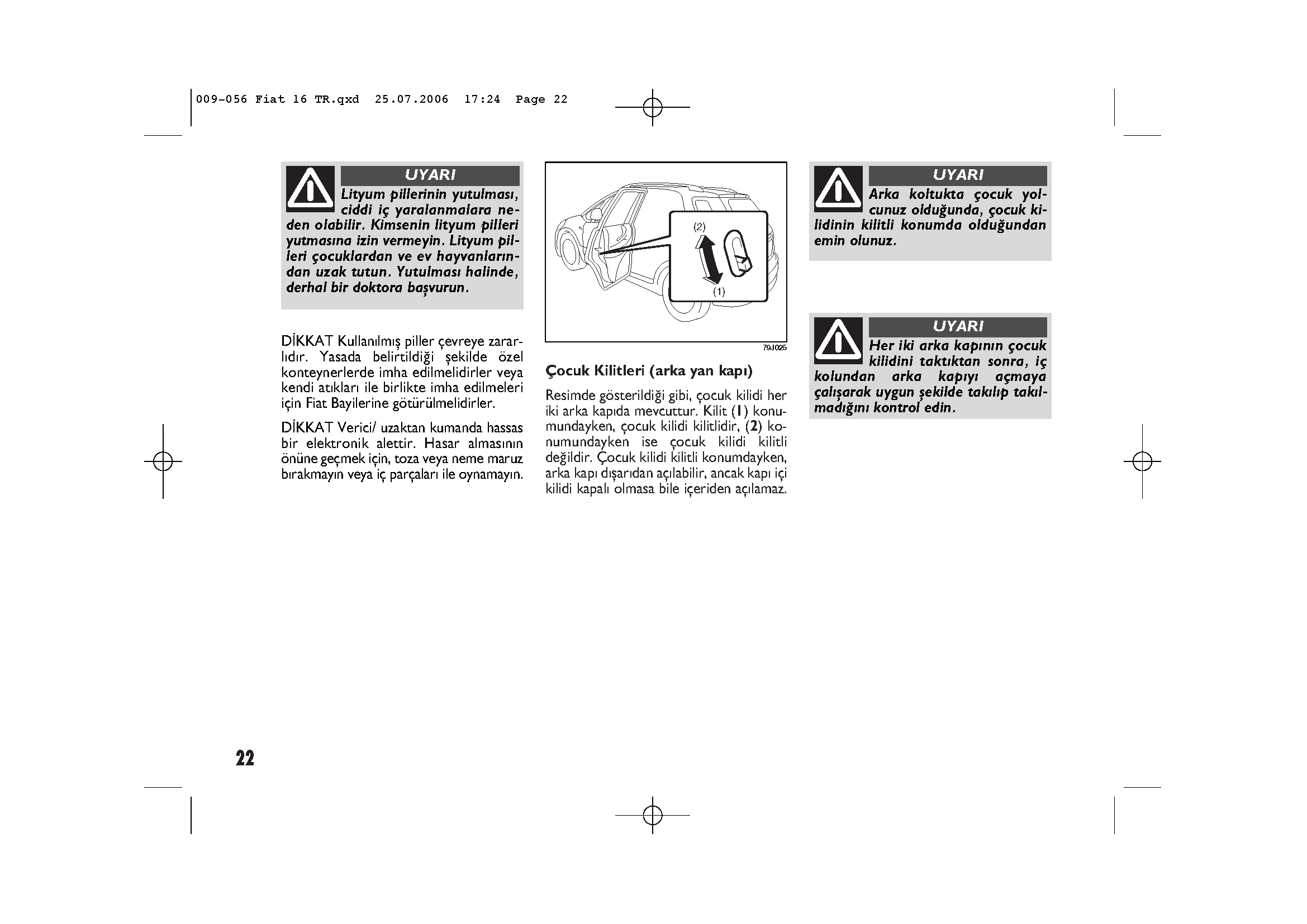 009-056 Fiat 16 TR.qxd 25.07.2006 17:24 Page 22

UYARI
Lityum pillerinin yutulması, ciddi iç yaralanmalara neden olabilir. Kimsenin lityum pilleri yutmasına izin vermeyin. Lityum pilleri çocuklardan ve ev hayvanlarından uzak tutun. Yutulması halinde, derhal bir doktora başvurun.

DİKKAT Kullanılmış piller çevreye zararlıdır. Yasada belirtildiği şekilde özel konteynerlerde imha edilmelidirler veya kendi atıkları ile birlikte imha edilmeleri için Fiat Bayilerine götürülmelidirler.

DİKKAT Verici/ uzaktan kumanda hassas bir elektronik alettir. Hasar almasının önüne geçmek için, toza veya neme maruz bırakmayın veya iç parçaları ile oynamayın.

(2)
(1)
79J025

Çocuk Kilitleri (arka yan kapı)

Resimde gösterildiği gibi, çocuk kilidi her iki arka kapıda mevcuttur. Kilit (1) konumundayken, çocuk kilidi kilitlidir, (2) konumundayken ise çocuk kilidi kilitli değildir. Çocuk kilidi kilitli konumdayken, arka kapı dışarıdan açılabilir, ancak kapı içi kilidi kapalı olmasa bile içeriden açılamaz.

UYARI
Arka koltukta çocuk yolcunuz olduğunda, çocuk kilidinin kilitli konumda olduğundan emin olunuz.

UYARI
Her iki arka kapının çocuk kilidini taktıktan sonra, iç kolundan arka kapıyı açmaya çalışarak uygun şekilde takılıp takılmadığını kontrol edin.

22